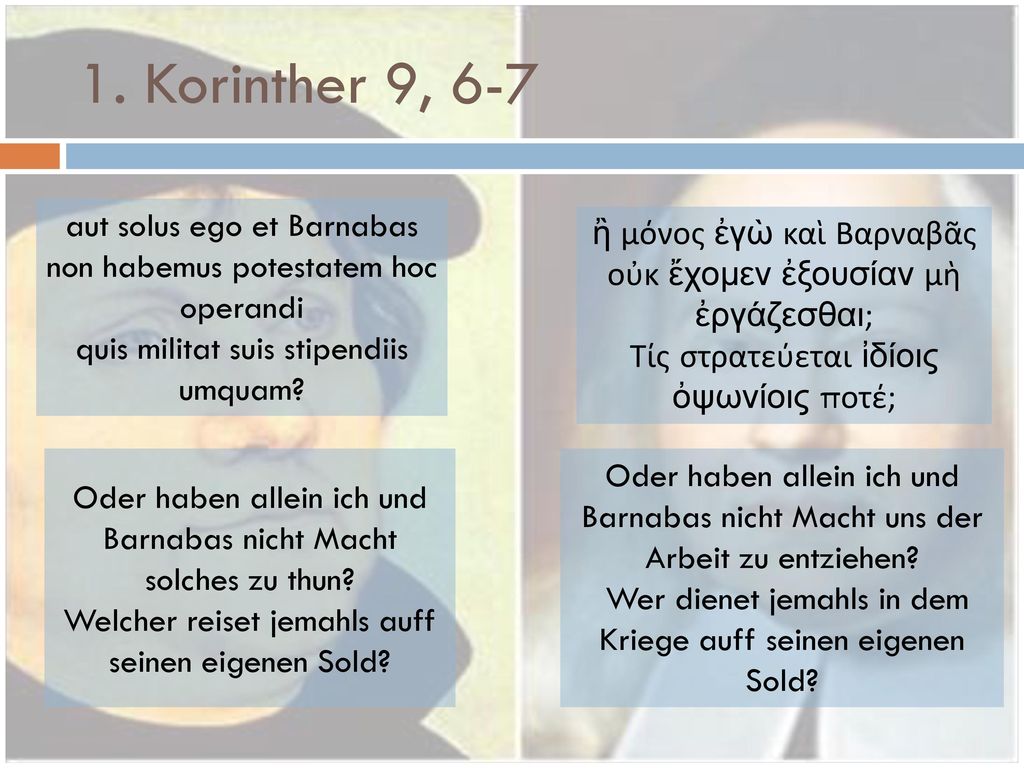 1. Korinther 9, 6-7

aut solus ego et Barnabas non habemus potestatem hoc operandi
quis militat suis stipendiis umquam?

Oder haben allein ich und Barnabas nicht Macht solches zu thun?
Welcher reiset jemahls auff seinen eigenen Sold?

ἢ μόνος ἐγὼ καὶ Βαρναβᾶς οὐκ ἔχομεν ἐξουσίαν μὴ ἐργάζεσθαι;
Τίς στρατεύεται ἰδίοις ὀψωνίοις ποτέ;

Oder haben allein ich und Barnabas nicht Macht uns der Arbeit zu entziehen?
Wer dienet jemahls in dem Kriege auff seinen eigenen Sold?